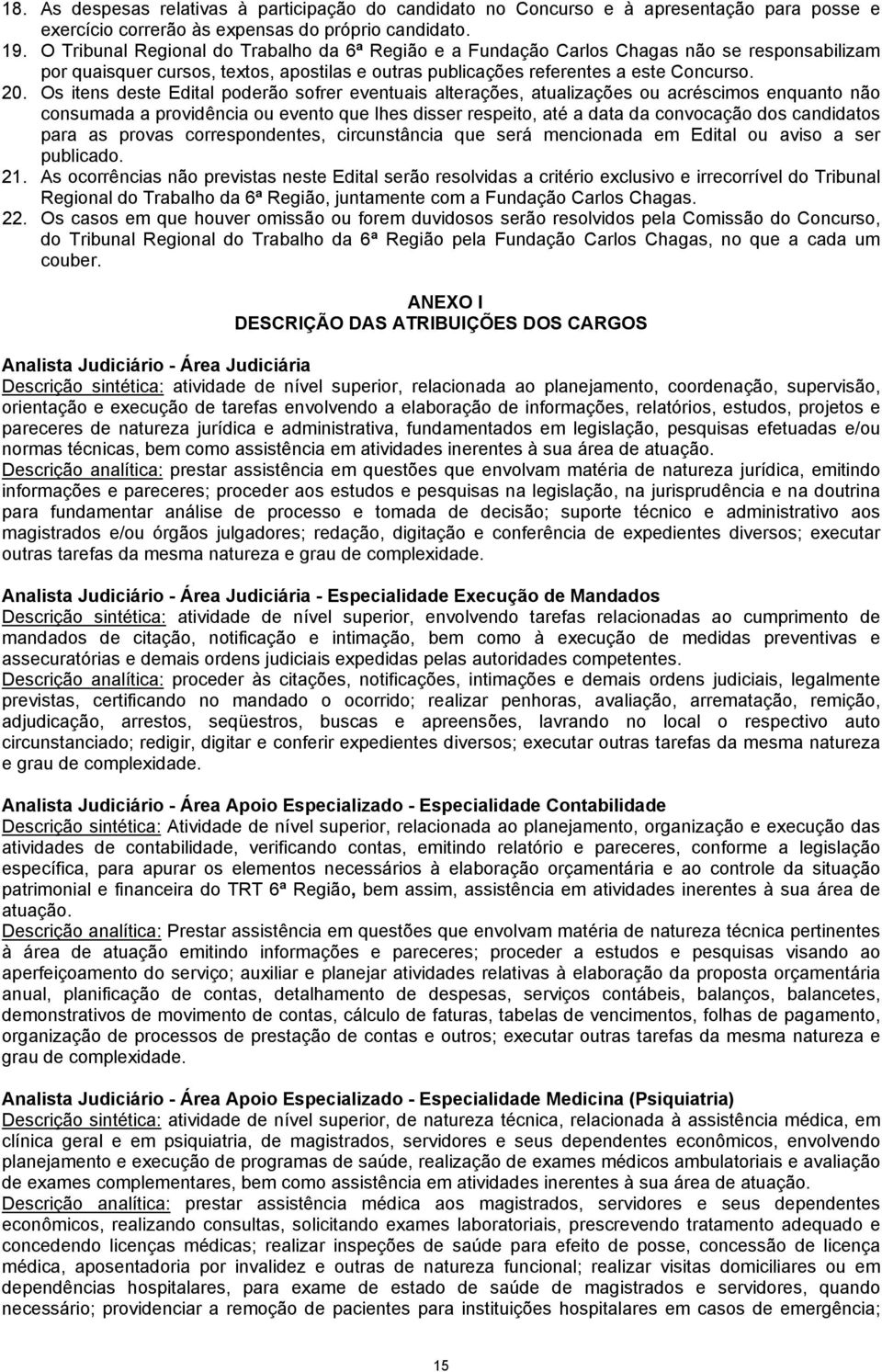 18. As despesas relativas à participação do candidato no Concurso e à apresentação para posse e exercício correrão às expensas do próprio candidato.
19. O Tribunal Regional do Trabalho da 6ª Região e a Fundação Carlos Chagas não se responsabilizam por quaisquer cursos, textos, apostilas e outras publicações referentes a este Concurso.
20. Os itens deste Edital poderão sofrer eventuais alterações, atualizações ou acréscimos enquanto não consumada a providência ou evento que lhes disser respeito, até a data da convocação dos candidatos para as provas correspondentes, circunstância que será mencionada em Edital ou aviso a ser publicado.
21. As ocorrências não previstas neste Edital serão resolvidas a critério exclusivo e irrecorrível do Tribunal Regional do Trabalho da 6ª Região, juntamente com a Fundação Carlos Chagas.
22. Os casos em que houver omissão ou forem duvidosos serão resolvidos pela Comissão do Concurso, do Tribunal Regional do Trabalho da 6ª Região pela Fundação Carlos Chagas, no que a cada um couber.

ANEXO I
DESCRIÇÃO DAS ATRIBUIÇÕES DOS CARGOS

Analista Judiciário - Área Judiciária
Descrição sintética: atividade de nível superior, relacionada ao planejamento, coordenação, supervisão, orientação e execução de tarefas envolvendo a elaboração de informações, relatórios, estudos, projetos e pareceres de natureza jurídica e administrativa, fundamentados em legislação, pesquisas efetuadas e/ou normas técnicas, bem como assistência em atividades inerentes à sua área de atuação.
Descrição analítica: prestar assistência em questões que envolvam matéria de natureza jurídica, emitindo informações e pareceres; proceder aos estudos e pesquisas na legislação, na jurisprudência e na doutrina para fundamentar análise de processo e tomada de decisão; suporte técnico e administrativo aos magistrados e/ou órgãos julgadores; redação, digitação e conferência de expedientes diversos; executar outras tarefas da mesma natureza e grau de complexidade.

Analista Judiciário - Área Judiciária - Especialidade Execução de Mandados
Descrição sintética: atividade de nível superior, envolvendo tarefas relacionadas ao cumprimento de mandados de citação, notificação e intimação, bem como à execução de medidas preventivas e assecuratórias e demais ordens judiciais expedidas pelas autoridades competentes.
Descrição analítica: proceder às citações, notificações, intimações e demais ordens judiciais, legalmente previstas, certificando no mandado o ocorrido; realizar penhoras, avaliação, arrematação, remição, adjudicação, arrestos, seqüestros, buscas e apreensões, lavrando no local o respectivo auto circunstanciado; redigir, digitar e conferir expedientes diversos; executar outras tarefas da mesma natureza e grau de complexidade.

Analista Judiciário - Área Apoio Especializado - Especialidade Contabilidade
Descrição sintética: Atividade de nível superior, relacionada ao planejamento, organização e execução das atividades de contabilidade, verificando contas, emitindo relatório e pareceres, conforme a legislação específica, para apurar os elementos necessários à elaboração orçamentária e ao controle da situação patrimonial e financeira do TRT 6ª Região, bem assim, assistência em atividades inerentes à sua área de atuação.
Descrição analítica: Prestar assistência em questões que envolvam matéria de natureza técnica pertinentes à área de atuação emitindo informações e pareceres; proceder a estudos e pesquisas visando ao aperfeiçoamento do serviço; auxiliar e planejar atividades relativas à elaboração da proposta orçamentária anual, planificação de contas, detalhamento de despesas, serviços contábeis, balanços, balancetes, demonstrativos de movimento de contas, cálculo de faturas, tabelas de vencimentos, folhas de pagamento, organização de processos de prestação de contas e outros; executar outras tarefas da mesma natureza e grau de complexidade.

Analista Judiciário - Área Apoio Especializado - Especialidade Medicina (Psiquiatria)
Descrição sintética: atividade de nível superior, de natureza técnica, relacionada à assistência médica, em clínica geral e em psiquiatria, de magistrados, servidores e seus dependentes econômicos, envolvendo planejamento e execução de programas de saúde, realização de exames médicos ambulatoriais e avaliação de exames complementares, bem como assistência em atividades inerentes à sua área de atuação.
Descrição analítica: prestar assistência médica aos magistrados, servidores e seus dependentes econômicos, realizando consultas, solicitando exames laboratoriais, prescrevendo tratamento adequado e concedendo licenças médicas; realizar inspeções de saúde para efeito de posse, concessão de licença médica, aposentadoria por invalidez e outras de natureza funcional; realizar visitas domiciliares ou em dependências hospitalares, para exame de estado de saúde de magistrados e servidores, quando necessário; providenciar a remoção de pacientes para instituições hospitalares em casos de emergência;

15